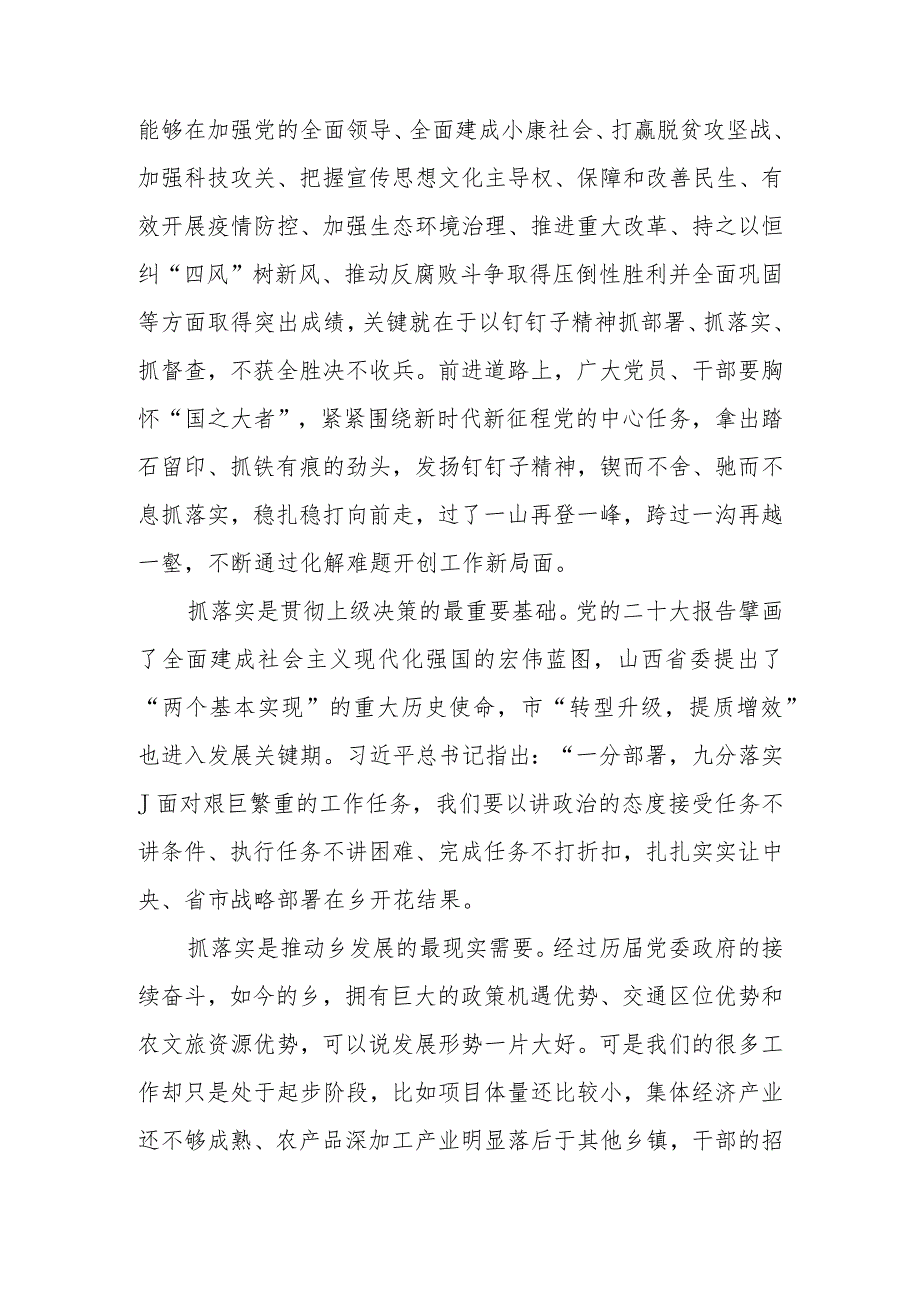 能够在加强党的全面领导、全面建成小康社会、打赢脱贫攻坚战、加强科技攻关、把握宣传思想文化主导权、保障和改善民生、有效开展疫情防控、加强生态环境治理、推进重大改革、持之以恒纠“四风”树新风、推动反腐败斗争取得压倒性胜利并全面巩固等方面取得突出成绩，关键就在于以钉钉子精神抓部署、抓落实、抓督查，不获全胜决不收兵。前进道路上，广大党员、干部要胸怀“国之大者”，紧紧围绕新时代新征程党的中心任务，拿出踏石留印、抓铁有痕的劲头，发扬钉钉子精神，锲而不舍、驰而不息抓落实，稳扎稳打向前走，过了一山再登一峰，跨过一沟再越一壑，不断通过化解难题开创工作新局面。

抓落实是贯彻上级决策的最重要基础。党的二十大报告擘画了全面建成社会主义现代化强国的宏伟蓝图，山西省委提出了“两个基本实现”的重大历史使命，市“转型升级，提质增效”也进入发展关键期。习近平总书记指出：“一分部署，九分落实J面对艰巨繁重的工作任务，我们要以讲政治的态度接受任务不讲条件、执行任务不讲困难、完成任务不打折扣，扎扎实实让中央、省市战略部署在乡开花结果。

抓落实是推动乡发展的最现实需要。经过历届党委政府的接续奋斗，如今的乡，拥有巨大的政策机遇优势、交通区位优势和农文旅资源优势，可以说发展形势一片大好。可是我们的很多工作却只是处于起步阶段，比如项目体量还比较小，集体经济产业还不够成熟、农产品深加工产业明显落后于其他乡镇，干部的招